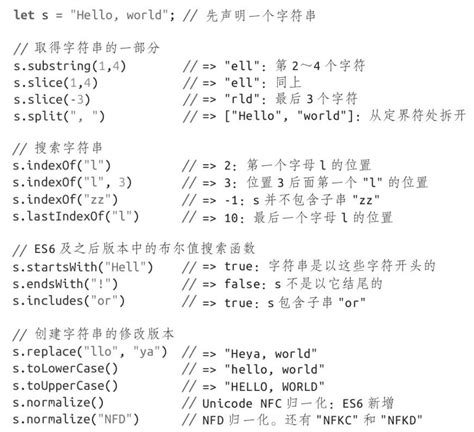 let s = "Hello, world"; // 先声明一个字符串

// 取得字符串的一部分
s.substring(1,4)        // => "ell": 第 2～4 个字符
s.slice(1,4)            // => "ell": 同上
s.slice(-3)             // => "rld": 最后 3 个字符
s.split(", ")           // => ["Hello", "world"]: 从定界符处拆开

// 搜索字符串
s.indexOf("l")          // => 2: 第一个字母 l 的位置
s.indexOf("l", 3)       // => 3: 位置 3 后面第一个 "l" 的位置
s.indexOf("zz")         // => -1: s 并不包含子串 "zz"
s.lastIndexOf("l")      // => 10: 最后一个字母 l 的位置

// ES6 及之后版本中的布尔值搜索函数
s.startsWith("Hell")    // => true: 字符串是以这些字符开头的
s.endsWith("!")         // => false: s 不是以它结尾的
s.includes("or")        // => true: s 包含子串 "or"

// 创建字符串的修改版本
s.replace("llo", "ya")  // => "Heya, world"
s.toLowerCase()         // => "hello, world"
s.toUpperCase()         // => "HELLO, WORLD"
s.normalize()           // Unicode NFC 归一化: ES6 新增
s.normalize("NFD")      // NFD 归一化。还有 "NFKC" 和 "NFKD"